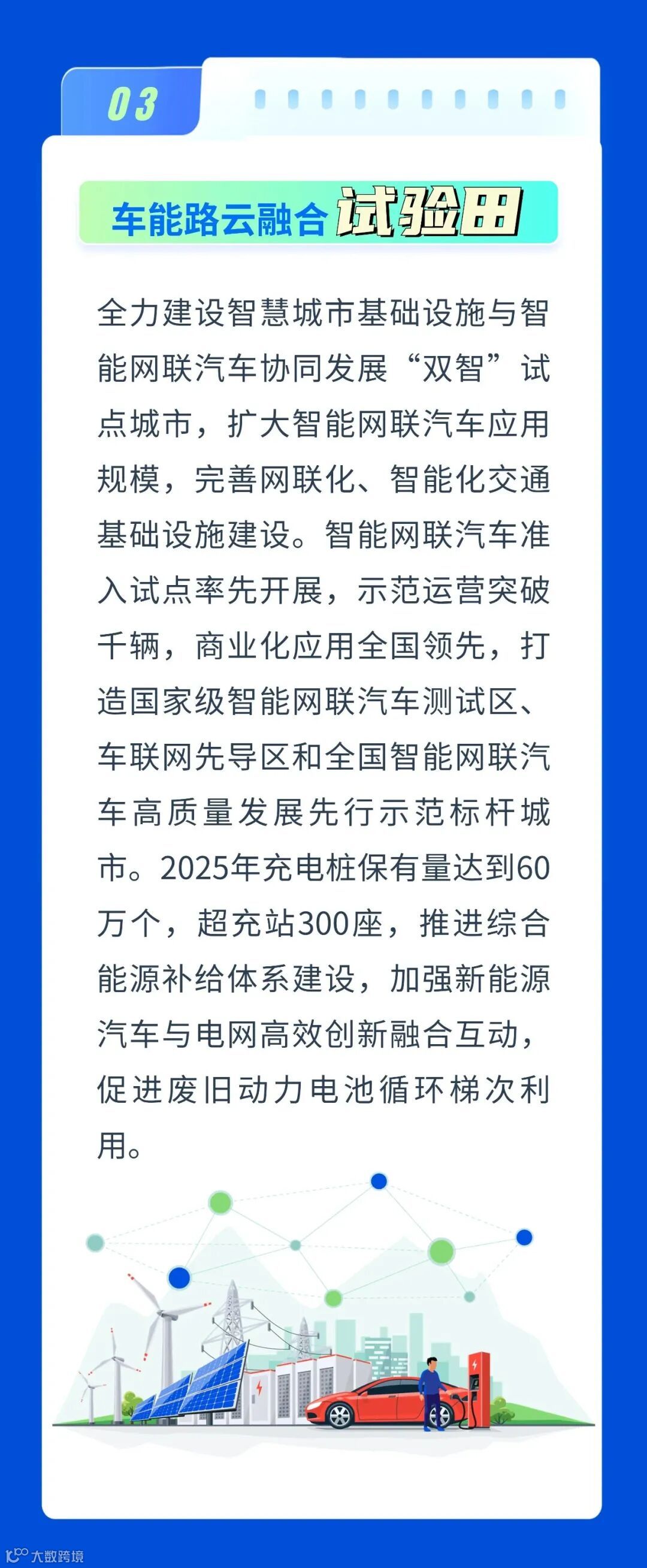 03

车能路云融合试验田

全力建设智慧城市基础设施与智能网联汽车协同发展“双智”试点城市，扩大智能网联汽车应用规模，完善网联化、智能化交通基础设施建设。智能网联汽车准入试点率先开展，示范运营突破千辆，商业化应用全国领先，打造国家级智能网联汽车测试区、车联网先导区和全国智能网联汽车高质量发展先行示范标杆城市。2025年充电桩保有量达到60万个，超充站300座，推进综合能源补给体系建设，加强新能源汽车与电网高效创新融合互动，促进废旧动力电池循环梯次利用。

大数跨境